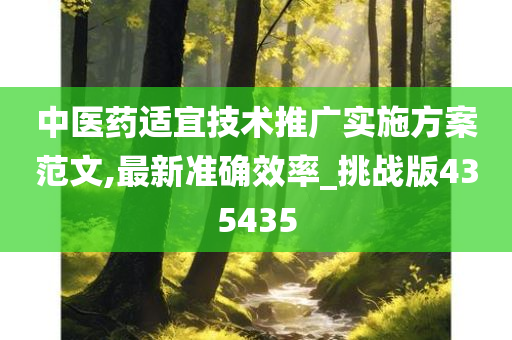 中医药适宜技术推广实施方案范文,最新准确效率_挑战版435435